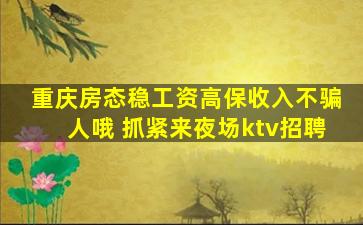 重庆房态稳工资高保收入不骗人哦 抓紧来夜场ktv招聘